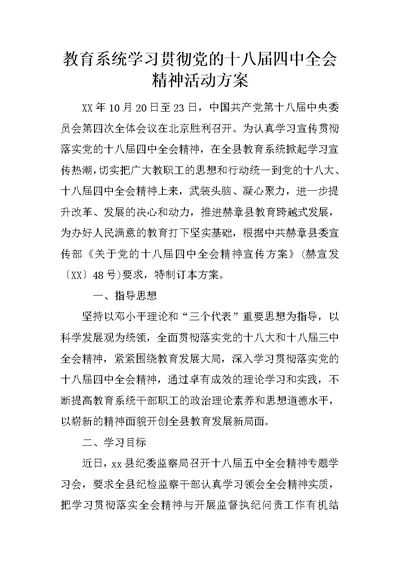 教育系统学习贯彻党的十八届四中全会精神活动方案

XX年10月20日至23日，中国共产党第十八届中央委员会第四次全体会议在北京胜利召开。为认真学习宣传贯彻落实党的十八届四中全会精神，在全县教育系统掀起学习宣传热潮，切实把广大教职工的思想和行动统一到党的十八大、十八届四中全会精神上来，武装头脑、凝心聚力，进一步提升改革、发展的决心和动力，推进赫章县教育跨越式发展，为办好人民满意的教育打下坚实基础，根据中共赫章县委宣传部《关于党的十八届四中全会精神宣传方案》（赫宣发〔XX〕48号）要求，特制订本方案。

一、指导思想

坚持以邓小平理论和“三个代表”重要思想为指导，以科学发展观为统领，全面贯彻落实党的十八大和十八届三中全会精神，紧紧围绕教育发展大局，深入学习贯彻落实党的十八届四中全会精神，通过卓有成效的理论学习和实践，不断提高教育系统干部职工的政治理论素养和思想道德水平，以崭新的精神面貌开创全县教育发展新局面。

二、学习目标

近日，xx县纪委监察局召开十八届五中全会精神专题学习会，要求全县纪检监察干部认真学习领会全会精神实质，把学习贯彻落实全会精神与开展监督执纪问责工作有机结